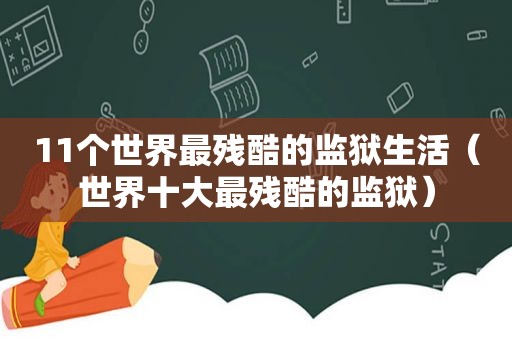 11个世界最残酷的监狱生活（世界十大最残酷的监狱）

STAT